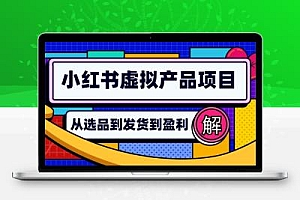 小红书虚拟产品项目

从选品到发货到盈利

解